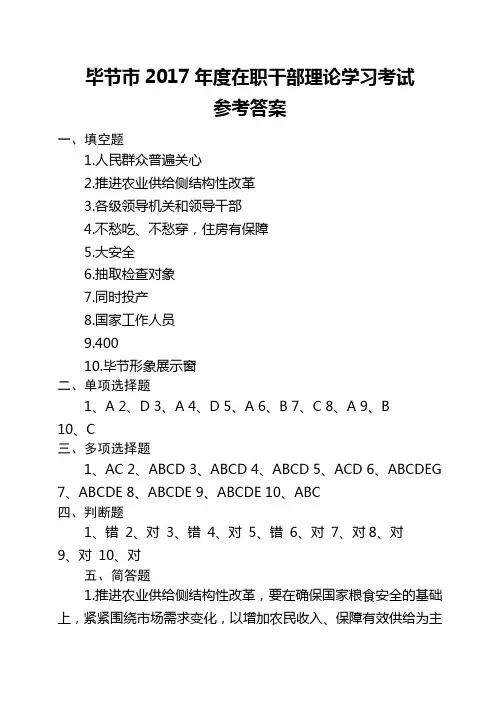 毕节市 2017 年度在职干部理论学习考试
参考答案

一、填空题

1.人民群众普遍关心

2.推进农业供给侧结构性改革

3.各级领导机关和领导干部

4.不愁吃、不愁穿，住房有保障

5.大安全

6.抽取检查对象

7.同时投产

8.国家工作人员

9.400

10.毕节形象展示窗

二、单项选择题

1、A 2、D 3、A 4、D 5、A 6、B 7、C 8、A 9、B 10、C

三、多项选择题

1、AC 2、ABCD 3、ABCD 4、ABCD 5、ACD 6、ABCDEG 7、ABCDE 8、ABCDE 9、ABCDE 10、ABC

四、判断题

1、错 2、对 3、错 4、对 5、错 6、对 7、对 8、对 9、对 10、对

五、简答题

1.推进农业供给侧结构性改革，要在确保国家粮食安全的基础上，紧紧围绕市场需求变化，以增加农民收入、保障有效供给为主